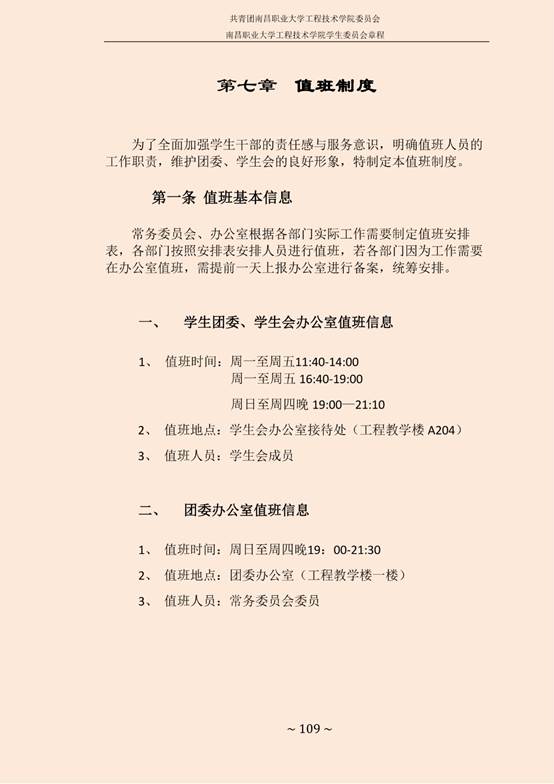 共青团南昌职业大学工程技术学院委员会
南昌职业大学工程技术学院学生委员会章程

第七章 值班制度

为了全面加强学生干部的责任感与服务意识，明确值班人员的工作职责，维护团委、学生会的良好形象，特制定本值班制度。

第一条 值班基本信息

常务委员会、办公室根据各部门实际工作需要制定值班安排表，各部门按照安排表安排人员进行值班，若各部门因为工作需要在办公室值班，需提前一天上报办公室进行备案，统筹安排。

一、 学生团委、学生会办公室值班信息

1、 值班时间：周一至周五11:40-14:00
周一至周五 16:40-19:00
周日至周四晚 19:00—21:10

2、 值班地点：学生会办公室接待处（工程教学楼 A204）

3、 值班人员：学生会成员

二、 团委办公室值班信息

1、 值班时间：周日至周四晚19：00-21:30

2、 值班地点：团委办公室（工程教学楼一楼）

3、 值班人员：常务委员会委员

~ 109 ~